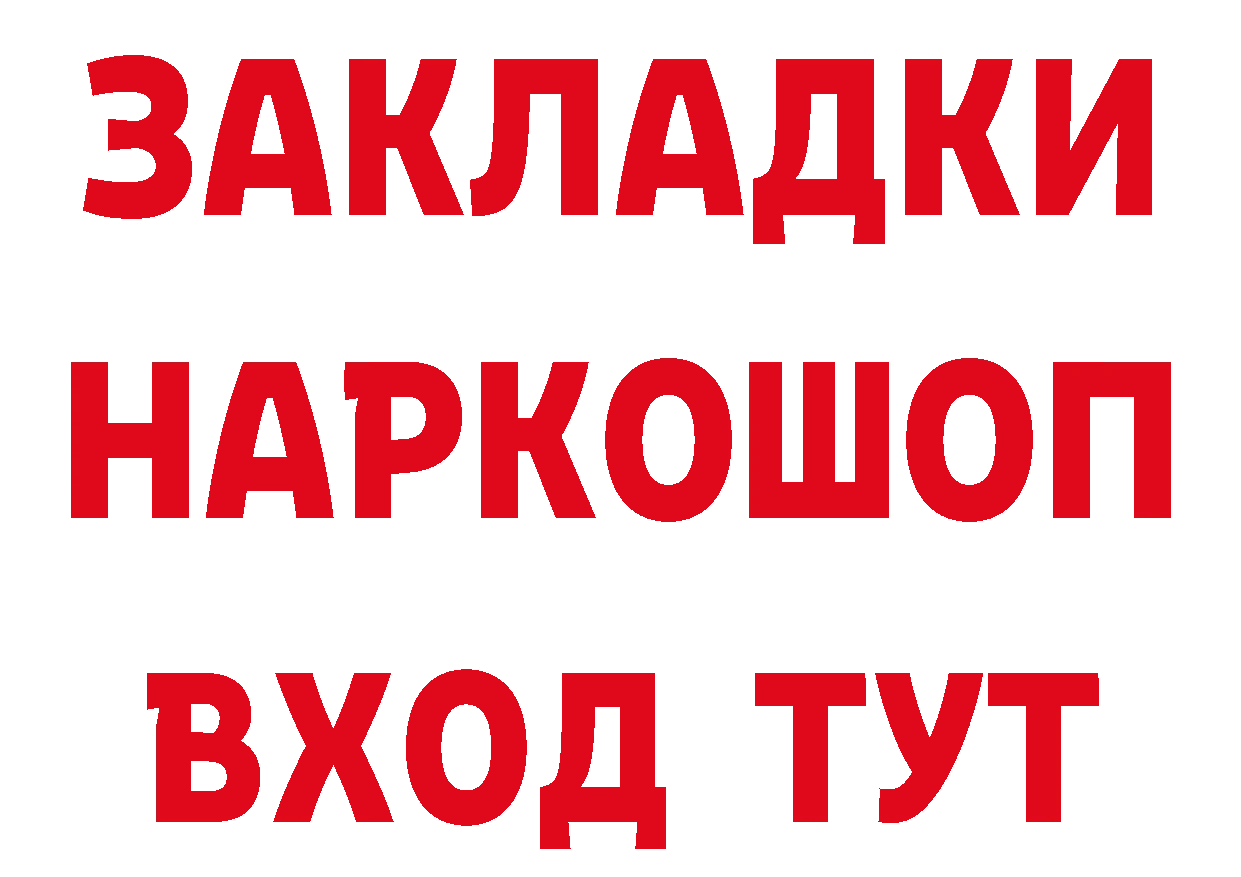 ЗАКЛАДКИ
НАРКОШОП
ВХОД ТУТ